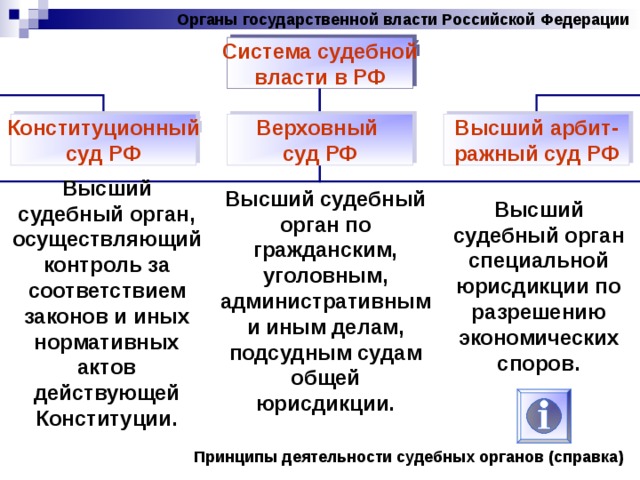 Органы государственной власти Российской Федерации

Система судебной власти в РФ

Конституционный суд РФ

Верховный суд РФ

Высший арбитражный суд РФ

Высший судебный орган, осуществляющий контроль за соответствием законов и иных нормативных актов действующей Конституции.

Высший судебный орган по гражданским, уголовным, административным и иным делам, подсудным судам общей юрисдикции.

Высший судебный орган специальной юрисдикции по разрешению экономических споров.

i

Принципы деятельности судебных органов (справка)